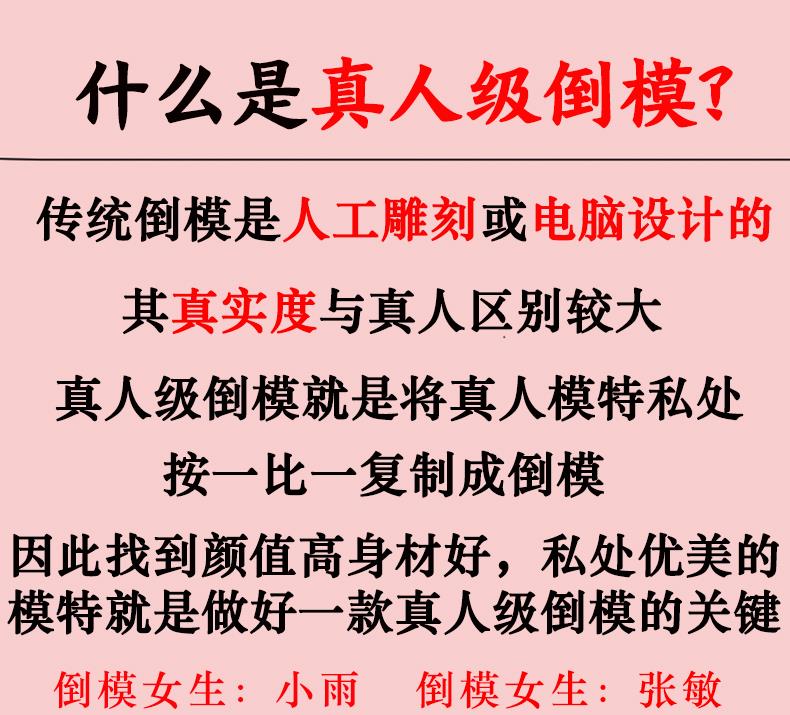 什么是真人级倒模?

传统倒模是人工雕刻或电脑设计的

其真实度与真人区别较大

真人级倒模就是将真人模特私处

按一比一复制成倒模

因此找到颜值高身材好，私处优美的模特就是做好一款真人级倒模的关键

倒模女生：小雨  倒模女生：张敏